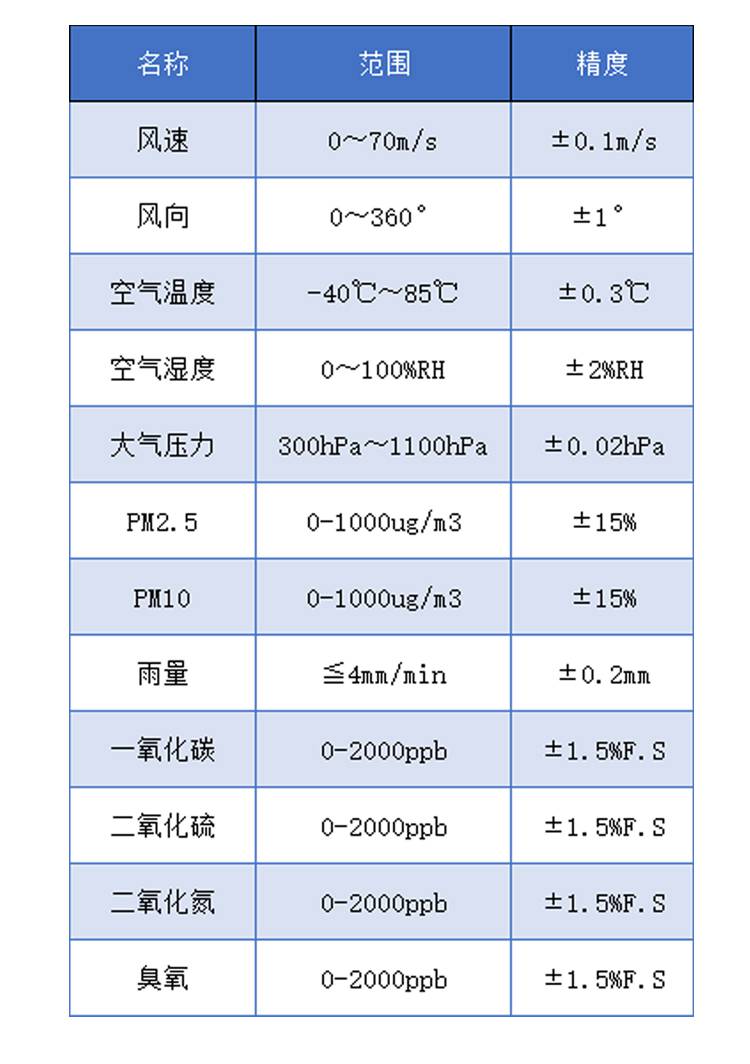 | 名称 | 范围 | 精度 |
|---|---|---|
| 风速 | 0～70m/s | ±0.1m/s |
| 风向 | 0～360° | ±1° |
| 空气温度 | -40℃～85℃ | ±0.3℃ |
| 空气湿度 | 0～100%RH | ±2%RH |
| 大气压力 | 300hPa～1100hPa | ±0.02hPa |
| PM2.5 | 0-1000ug/m3 | ±15% |
| PM10 | 0-1000ug/m3 | ±15% |
| 雨量 | ≦4mm/min | ±0.2mm |
| 一氧化碳 | 0-2000ppb | ±1.5%F.S |
| 二氧化硫 | 0-2000ppb | ±1.5%F.S |
| 二氧化氮 | 0-2000ppb | ±1.5%F.S |
| 臭氧 | 0-2000ppb | ±1.5%F.S |